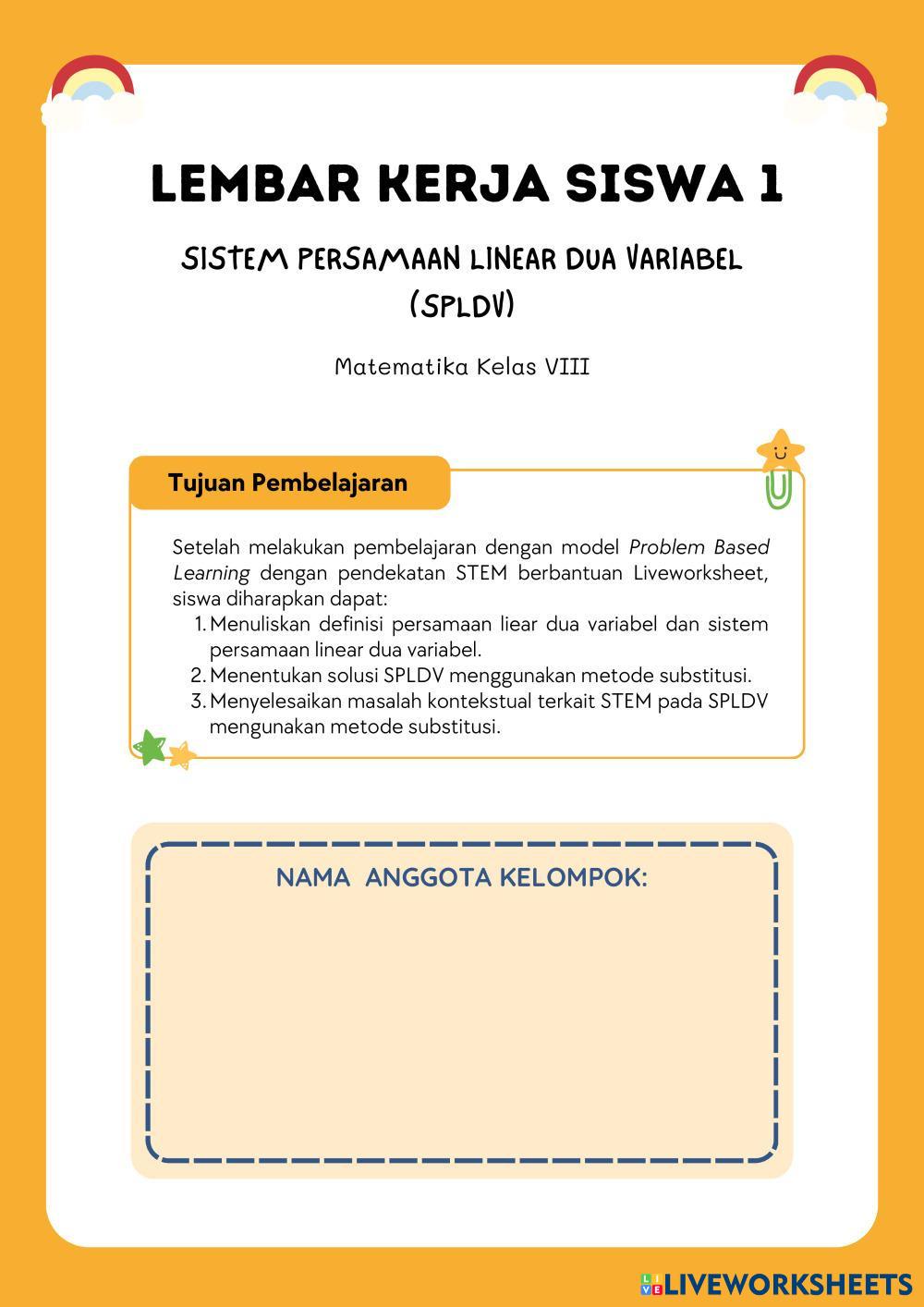 LEMBAR KERJA SISWA 1

SISTEM PERSAMAAN LINEAR DUA VARIABEL (SPLDV)

Matematika Kelas VIII

Tujuan Pembelajaran

Setelah melakukan pembelajaran dengan model Problem Based Learning dengan pendekatan STEM berbantuan Liveworksheet, siswa diharapkan dapat:
1. Menuliskan definisi persamaan liear dua variabel dan sistem persamaan linear dua variabel.
2. Menentukan solusi SPLDV menggunakan metode substitusi.
3. Menyelesaikan masalah kontekstual terkait STEM pada SPLDV mengunakan metode substitusi.

NAMA ANGGOTA KELOMPOK:

LIVEWORKSHEETS